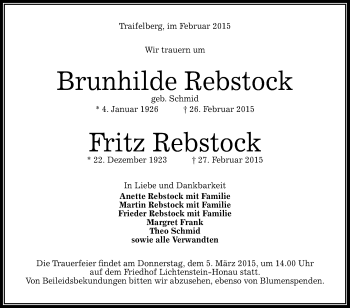 Traifelberg, im Februar 2015

Wir trauern um

Brunhilde Rebstock

geb. Schmid

* 4. Januar 1926 † 26. Februar 2015

Fritz Rebstock

* 22. Dezember 1923 † 27. Februar 2015

In Liebe und Dankbarkeit

Anette Rebstock mit Familie
Martin Rebstock mit Familie
Frieder Rebstock mit Familie
Margret Frank
Theo Schmid
sowie alle Verwandten

Die Trauerfeier findet am Donnerstag, dem 5. März 2015, um 14.00 Uhr auf dem Friedhof Lichtenstein-Honau statt.
Von Beileidsbekundungen bitten wir abzusehen, ebenso von Blumenspenden.